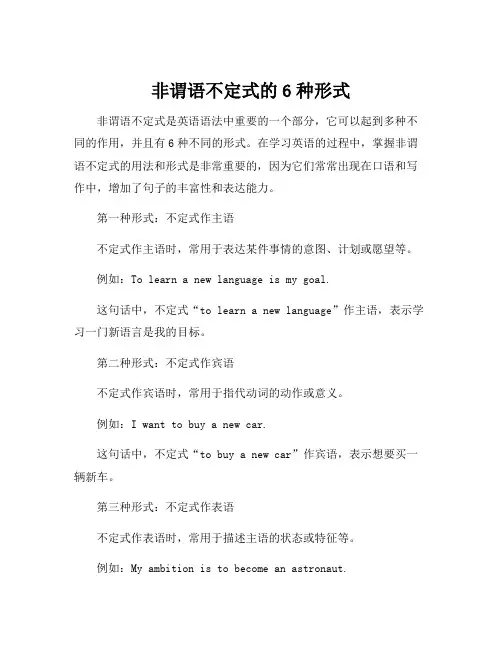 非谓语不定式的 6 种形式

非谓语不定式是英语语法中重要的一个部分，它可以起到多种不同的作用，并且有 6 种不同的形式。在学习英语的过程中，掌握非谓语不定式的用法和形式是非常重要的，因为它们常常出现在口语和写作中，增加了句子的丰富性和表达能力。

第一种形式：不定式作主语

不定式作主语时，常用于表达某件事情的意图、计划或愿望等。

例如：To learn a new language is my goal.

这句话中，不定式“to learn a new language”作主语，表示学习一门新语言是我的目标。

第二种形式：不定式作宾语

不定式作宾语时，常用于指代动词的动作或意义。

例如：I want to buy a new car.

这句话中，不定式“to buy a new car”作宾语，表示想要买一辆新车。

第三种形式：不定式作表语

不定式作表语时，常用于描述主语的状态或特征等。

例如：My ambition is to become an astronaut.